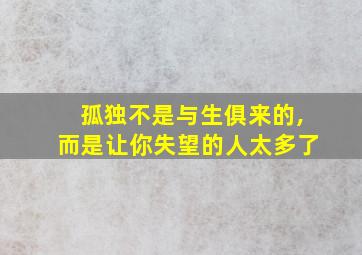 孤独不是与生俱来的，
而是让你失望的人太多了